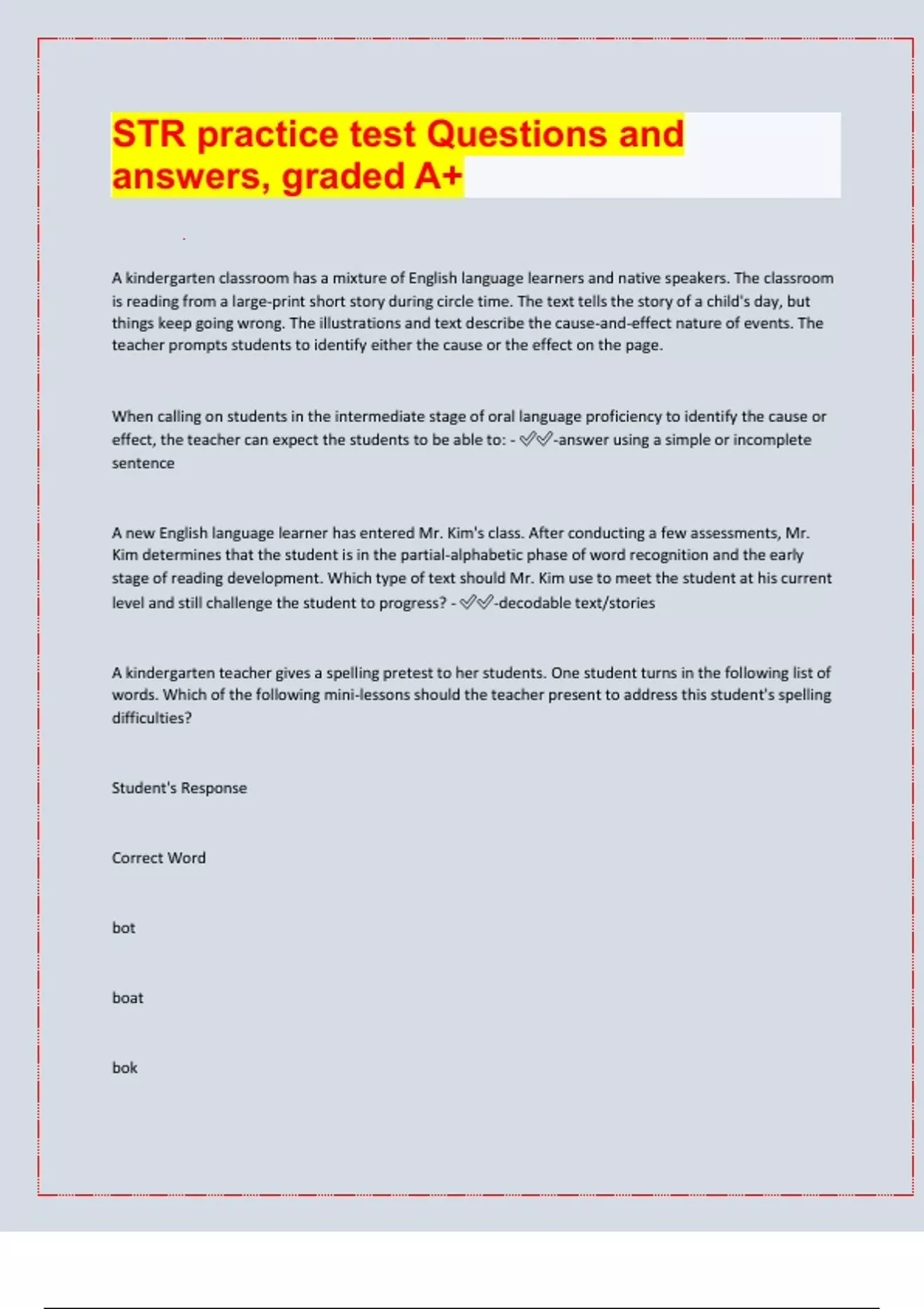 STR practice test Questions and answers, graded A+

A kindergarten classroom has a mixture of English language learners and native speakers. The classroom is reading from a large-print short story during circle time. The text tells the story of a child's day, but things keep going wrong. The illustrations and text describe the cause-and-effect nature of events. The teacher prompts students to identify either the cause or the effect on the page.

When calling on students in the intermediate stage of oral language proficiency to identify the cause or effect, the teacher can expect the students to be able to: - ✓✓-answer using a simple or incomplete sentence

A new English language learner has entered Mr. Kim's class. After conducting a few assessments, Mr. Kim determines that the student is in the partial-alphabetic phase of word recognition and the early stage of reading development. Which type of text should Mr. Kim use to meet the student at his current level and still challenge the student to progress? - ✓✓-decodable text/stories

A kindergarten teacher gives a spelling pretest to her students. One student turns in the following list of words. Which of the following mini-lessons should the teacher present to address this student's spelling difficulties?

Student's Response

Correct Word

bot

boat

bok